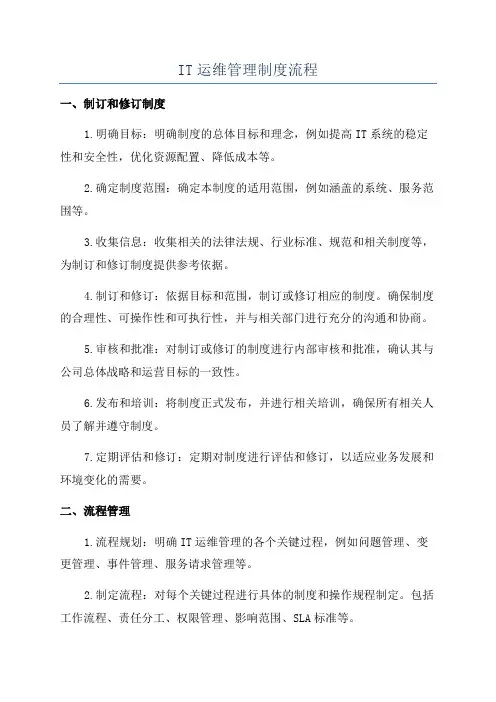 IT 运维管理制度流程

一、制订和修订制度

1.明确目标：明确制度的总体目标和理念，例如提高 IT 系统的稳定性和安全性，优化资源配置、降低成本等。

2.确定制度范围：确定本制度的适用范围，例如涵盖的系统、服务范围等。

3.收集信息：收集相关的法律法规、行业标准、规范和相关制度等，为制订和修订制度提供参考依据。

4.制订和修订：依据目标和范围，制订或修订相应的制度。确保制度的合理性、可操作性和可执行性，并与相关部门进行充分的沟通和协商。

5.审核和批准：对制订或修订的制度进行内部审核和批准，确认其与公司总体战略和运营目标的一致性。

6.发布和培训：将制度正式发布，并进行相关培训，确保所有相关人员了解并遵守制度。

7.定期评估和修订：定期对制度进行评估和修订，以适应业务发展和环境变化的需要。

二、流程管理

1.流程规划：明确 IT 运维管理的各个关键过程，例如问题管理、变更管理、事件管理、服务请求管理等。

2.制定流程：对每个关键过程进行具体的制度和操作规程制定。包括工作流程、责任分工、权限管理、影响范围、SLA 标准等。